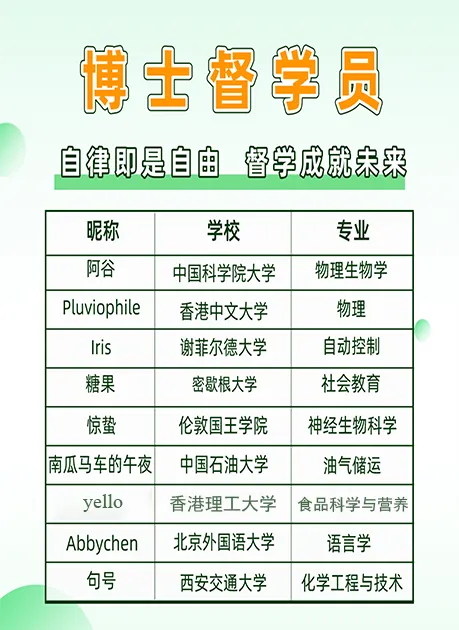 博士督学员

自律即是自由　督学成就未来

| 昵称 | 学校 | 专业 |
|---|---|---|
| 阿谷 | 中国科学院大学 | 物理生物学 |
| Pluviophile | 香港中文大学 | 物理 |
| Iris | 谢菲尔德大学 | 自动控制 |
| 糖果 | 密歇根大学 | 社会教育 |
| 惊蛰 | 伦敦国王学院 | 神经生物科学 |
| 南瓜马车的午夜 | 中国石油大学 | 油气储运 |
| yello | 香港理工大学 | 食品科学与营养 |
| Abbychen | 北京外国语大学 | 语言学 |
| 句号 | 西安交通大学 | 化学工程与技术 |